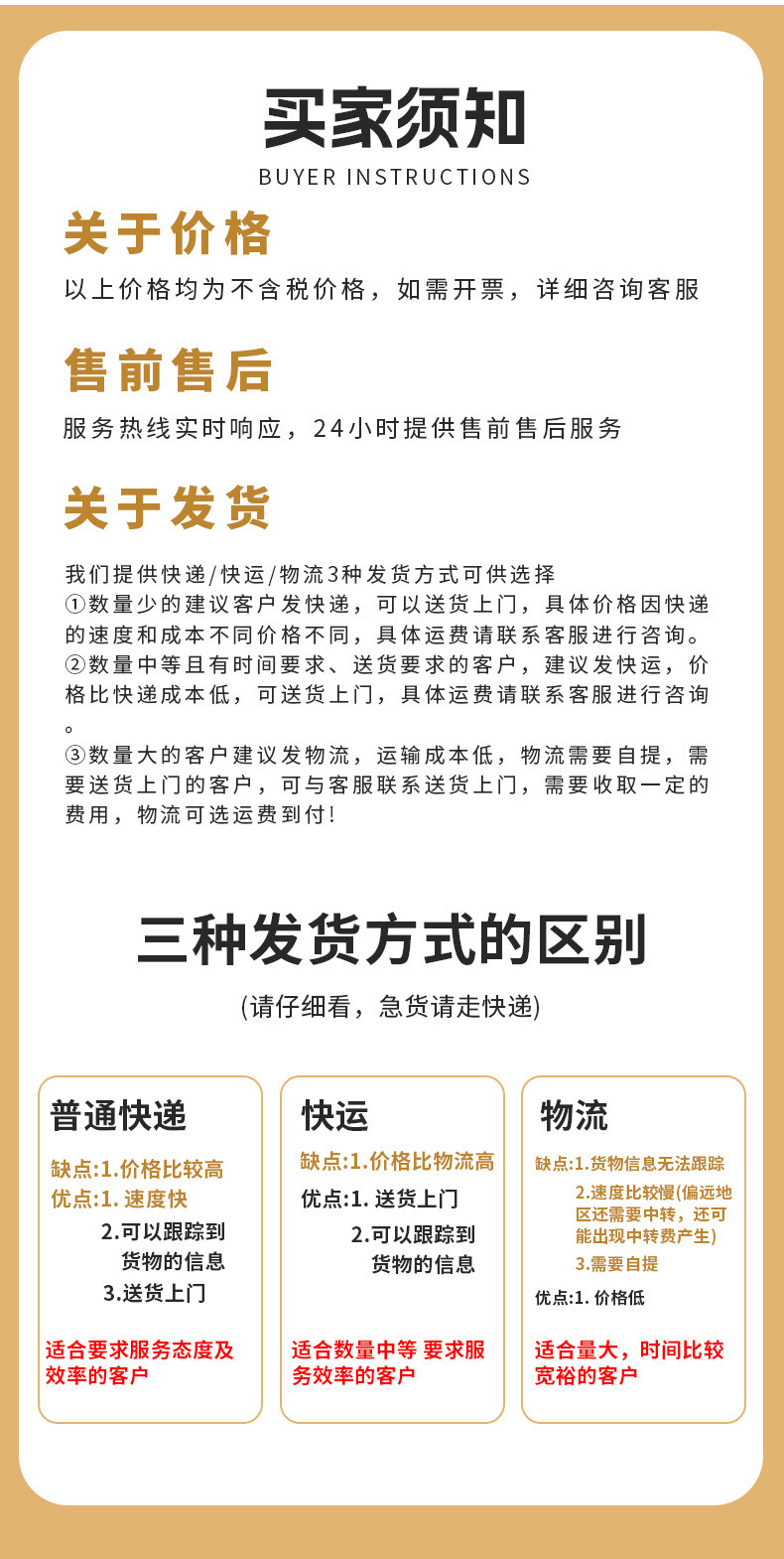 买家须知
BUYER INSTRUCTIONS

关于价格
以上价格均为不含税价格，如需开票，详细咨询客服

售前售后
服务热线实时响应，24小时提供售前售后服务

关于发货
我们提供快递/快运/物流3种发货方式可供选择
①数量少的建议客户发快递，可以送货上门，具体价格因快递的速度和成本不同价格不同，具体运费请联系客服进行咨询。
②数量中等且有时间要求、送货要求的客户，建议发快运，价格比快递成本低，可送货上门，具体运费请联系客服进行咨询。
③数量大的客户建议发物流，运输成本低，物流需要自提，需要送货上门的客户，可与客服联系送货上门，需要收取一定的费用，物流可选运费到付!

三种发货方式的区别
(请仔细看，急货请走快递)

普通快递
缺点:1.价格比较高
优点:1. 速度快
2.可以跟踪到货物的信息
3.送货上门
适合要求服务态度及效率的客户

快运
缺点:1.价格比物流高
优点:1. 送货上门
2.可以跟踪到货物的信息
适合数量中等 要求服务效率的客户

物流
缺点:1.货物信息无法跟踪
2.速度比较慢(偏远地区还需要中转，还可能出现中转费产生)
3.需要自提
优点:1. 价格低
适合量大，时间比较宽裕的客户